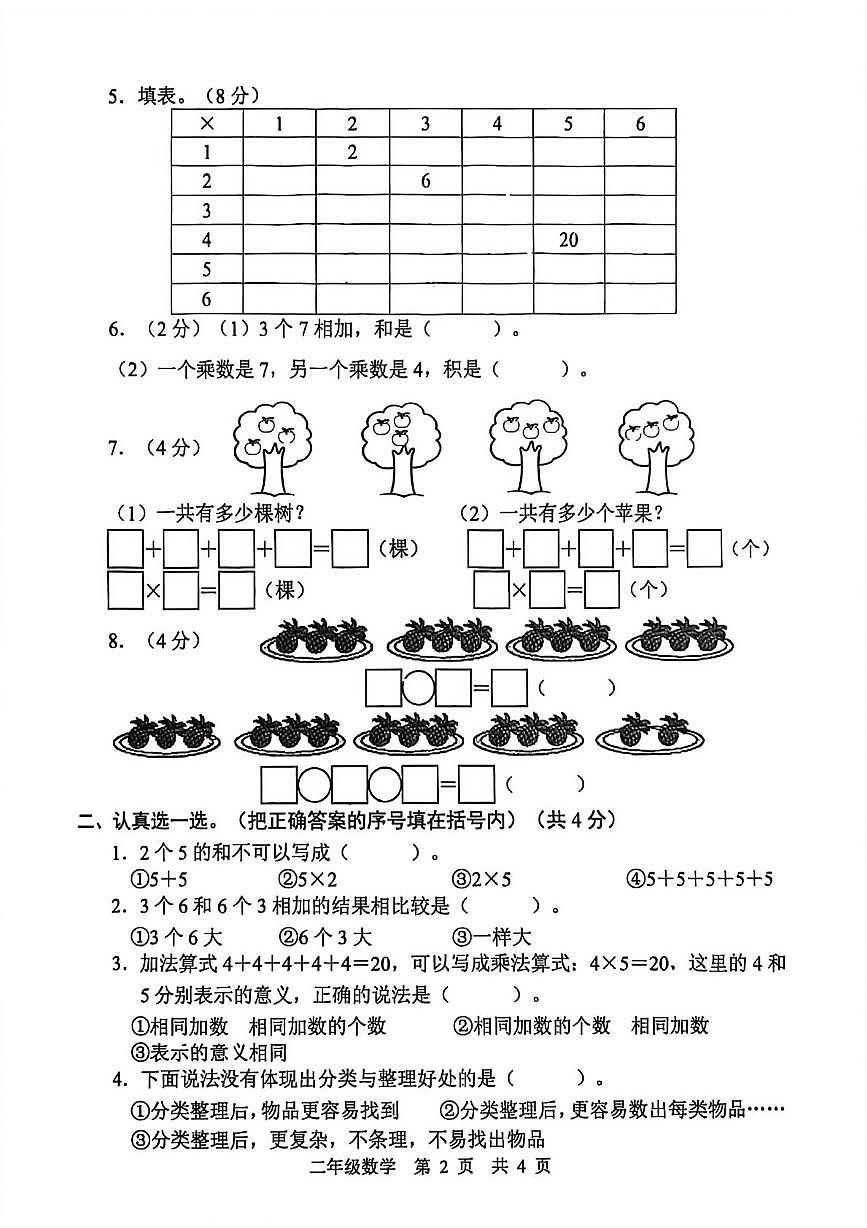 5. 填表。（8 分）

| × | 1 | 2 | 3 | 4 | 5 | 6 |
|---|---|---|---|---|---|---|
| 1 | | 2 | | | | |
| 2 | | | 6 | | | |
| 3 | | | | | | |
| 4 | | | | | 20 | |
| 5 | | | | | | |
| 6 | | | | | | |

6. （2 分）（1）3 个 7 相加，和是（　　）。

（2）一个乘数是 7，另一个乘数是 4，积是（　　）。

7. （4 分）

（1）一共有多少棵树？

□+□+□+□=□（棵）

□×□=□（棵）

（2）一共有多少个苹果？

□+□+□+□=□（个）

□×□=□（个）

8. （4 分）

□○□=□（　　）

□○□○□=□（　　）

二、认真选一选。（把正确答案的序号填在括号内）（共 4 分）

1. 2 个 5 的和不可以写成（　　）。

①5+5　②5×2　③2×5　④5+5+5+5+5

2. 3 个 6 和 6 个 3 相加的结果相比较是（　　）。

①3 个 6 大　②6 个 3 大　③一样大

3. 加法算式 4+4+4+4+4=20，可以写成乘法算式：4×5=20，这里的 4 和 5 分别表示的意义，正确的说法是（　　）。

①相同加数　相同加数的个数　②相同加数的个数　相同加数

③表示的意义相同

4. 下面说法没有体现出分类与整理好处的是（　　）。

①分类整理后，物品更容易找到　②分类整理后，更容易数出每类物品……

③分类整理后，更复杂，不条理，不易找出物品

二年级数学　第 2 页　共 4 页